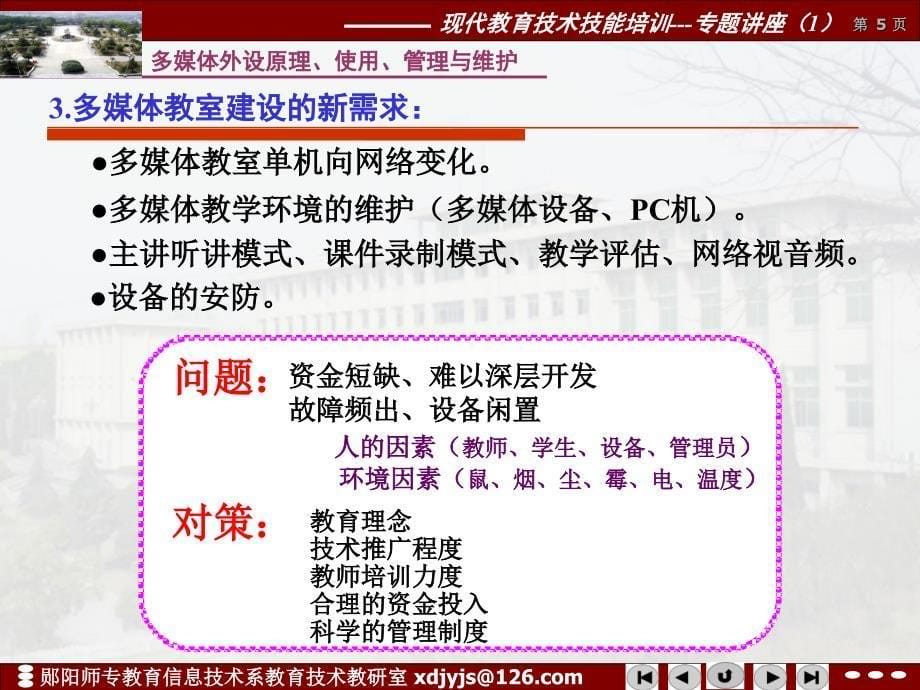 现代教育技术技能培训--专题讲座（1） 第 5 页

多媒体外设原理、使用、管理与维护

3.多媒体教室建设的新需求：

●多媒体教室单机向网络变化。

●多媒体教学环境的维护（多媒体设备、PC机）。

●主讲听讲模式、课件录制模式、教学评估、网络视音频。

●设备的安防。

问题：资金短缺、难以深层开发
故障频出、设备闲置
人的因素（教师、学生、设备、管理员）
环境因素（鼠、烟、尘、霉、电、温度）

对策：教育理念
技术推广程度
教师培训力度
合理的资金投入
科学的管理制度

郧阳师专教育信息技术系教育技术教研室 xdjyjs@126.com